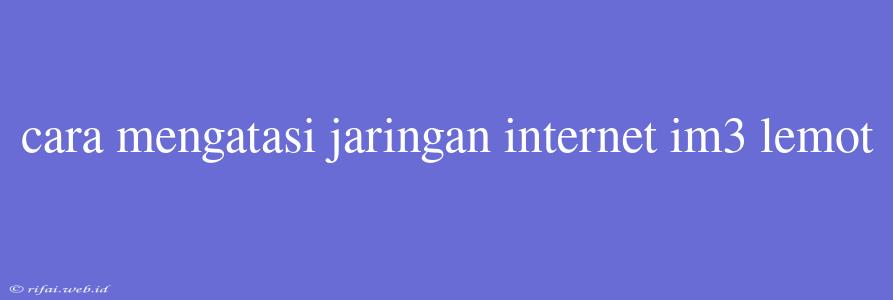 cara mengatasi jaringan internet im3 lemot

© rifai.web.id